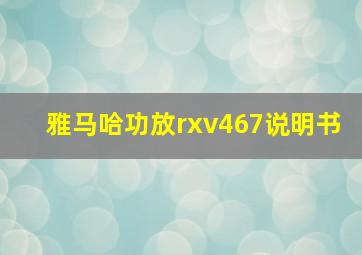 雅马哈功放rxv467说明书